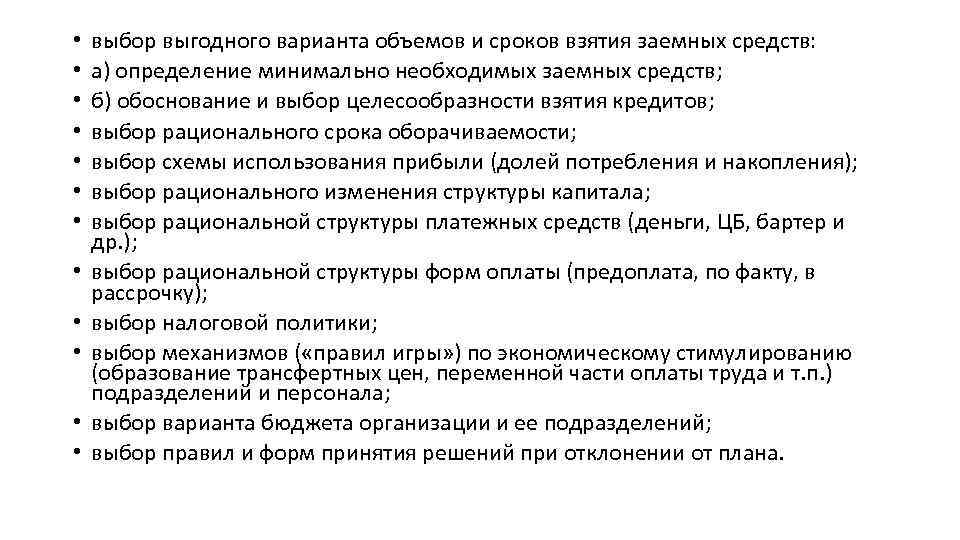 • выбор выгодного варианта объемов и сроков взятия заемных средств:
• а) определение минимально необходимых заемных средств;
• б) обоснование и выбор целесообразности взятия кредитов;
• выбор рационального срока оборачиваемости;
• выбор схемы использования прибыли (долей потребления и накопления);
• выбор рационального изменения структуры капитала;
• выбор рациональной структуры платежных средств (деньги, ЦБ, бартер и др.);
• выбор рациональной структуры форм оплаты (предоплата, по факту, в рассрочку);
• выбор налоговой политики;
• выбор механизмов («правил игры») по экономическому стимулированию (образование трансфертных цен, переменной части оплаты труда и т.п.) подразделений и персонала;
• выбор варианта бюджета организации и ее подразделений;
• выбор правил и форм принятия решений при отклонении от плана.